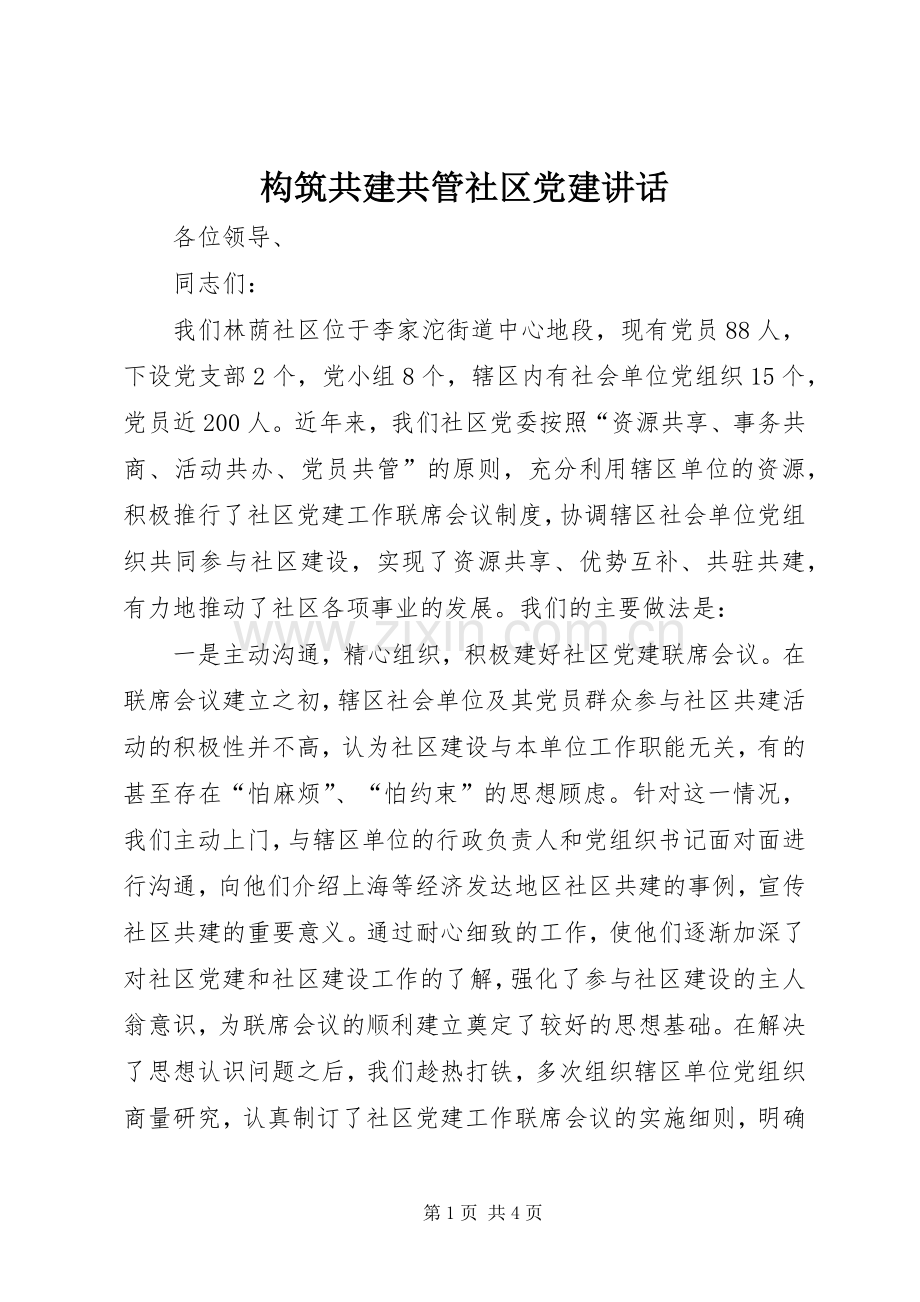 构筑共建共管社区党建讲话

各位领导、

同志们：

我们林荫社区位于李家沱街道中心地段，现有党员88人，下设党支部2个，党小组8个，辖区内有社会单位党组织15个，党员近200人。近年来，我们社区党委按照“资源共享、事务共商、活动共办、党员共管”的原则，充分利用辖区单位的资源，积极推行了社区党建工作联席会议制度，协调辖区社会单位党组织共同参与社区建设，实现了资源共享、优势互补、共驻共建，有力地推动了社区各项事业的发展。我们的主要做法是：

一是主动沟通，精心组织，积极建好社区党建联席会议。在联席会议建立之初，辖区社会单位及其党员群众参与社区共建活动的积极性并不高，认为社区建设与本单位工作职能无关，有的甚至存在“怕麻烦”、“怕约束”的思想顾虑。针对这一情况，我们主动上门，与辖区单位的行政负责人和党组织书记面对面进行沟通，向他们介绍上海等经济发达地区社区共建的事例，宣传社区共建的重要意义。通过耐心细致的工作，使他们逐渐加深了对社区党建和社区建设工作的了解，强化了参与社区建设的主人翁意识，为联席会议的顺利建立奠定了较好的思想基础。在解决了思想认识问题之后，我们趁热打铁，多次组织辖区单位党组织商量研究，认真制订了社区党建工作联席会议的实施细则，明确

第1页 共4页

www.zixin.com.cn